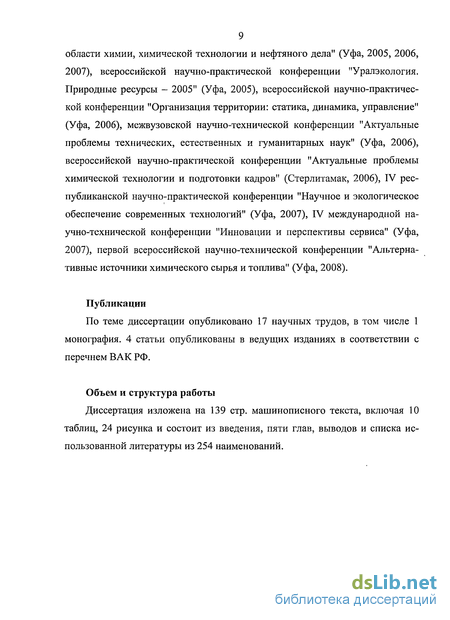 9

области химии, химической технологии и нефтяного дела" (Уфа, 2005, 2006, 2007), всероссийской научно-практической конференции "Уралэкология. Природные ресурсы – 2005" (Уфа, 2005), всероссийской научно-практической конференции "Организация территории: статика, динамика, управление" (Уфа, 2006), межвузовской научно-технической конференции "Актуальные проблемы технических, естественных и гуманитарных наук" (Уфа, 2006), всероссийской научно-практической конференции "Актуальные проблемы химической технологии и подготовки кадров" (Стерлитамак, 2006), IV республиканской научно-практической конференции "Научное и экологическое обеспечение современных технологий" (Уфа, 2007), IV международной научно-технической конференции "Инновации и перспективы сервиса" (Уфа, 2007), первой всероссийской научно-технической конференции "Альтернативные источники химического сырья и топлива" (Уфа, 2008).

Публикации

По теме диссертации опубликовано 17 научных трудов, в том числе 1 монография. 4 статьи опубликованы в ведущих изданиях в соответствии с перечнем ВАК РФ.

Объем и структура работы

Диссертация изложена на 139 стр. машинописного текста, включая 10 таблиц, 24 рисунка и состоит из введения, пяти глав, выводов и списка использованной литературы из 254 наименований.

dsLib.net
библиотека диссертаций